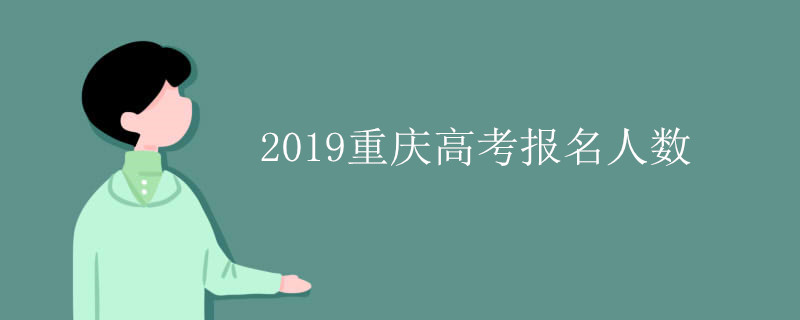 2019重庆高考报名人数